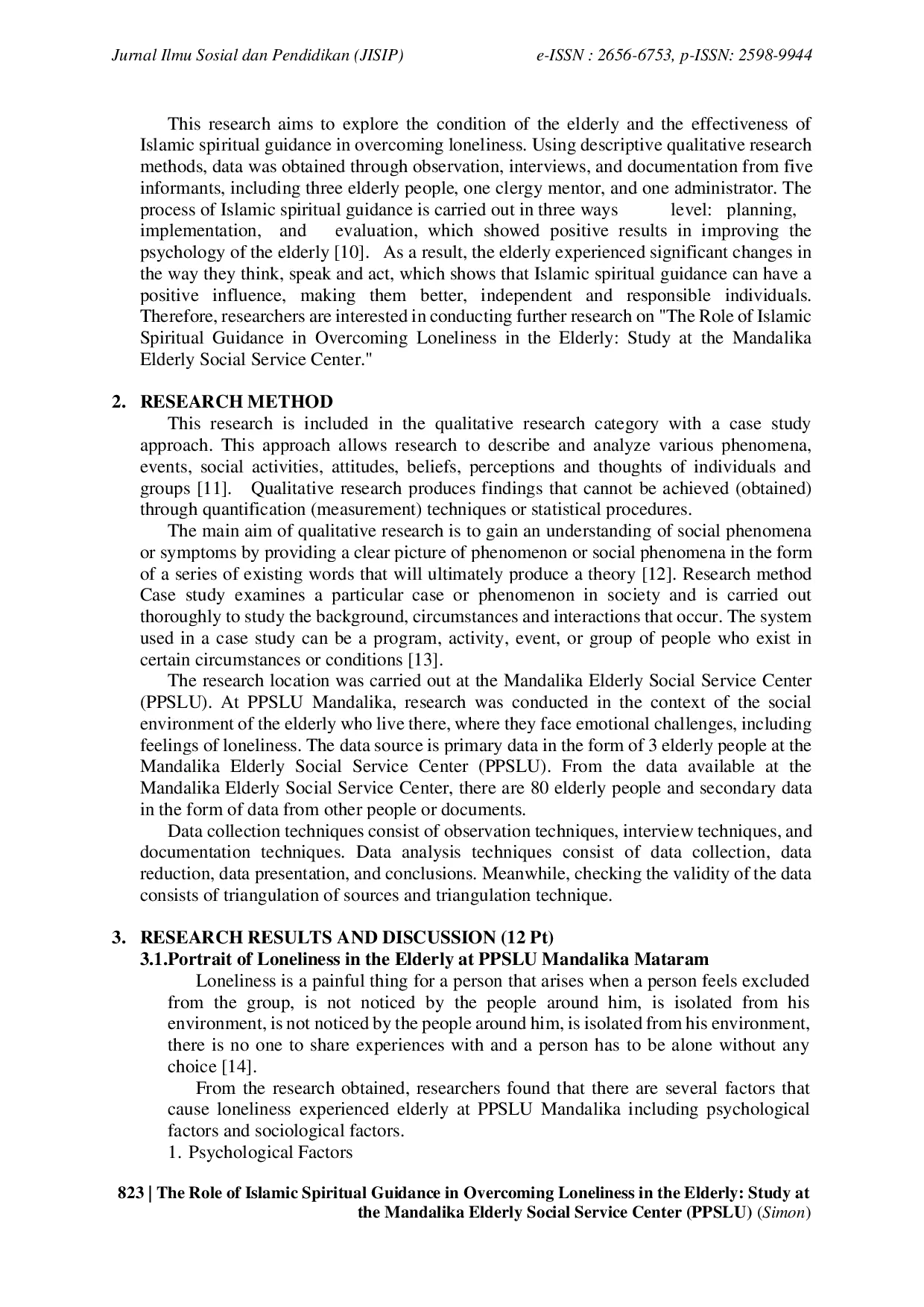 Jurnal Ilmu Sosial dan Pendidikan (JISIP) e-ISSN : 2656-6753, p-ISSN: 2598-9944

This research aims to explore the condition of the elderly and the effectiveness of Islamic spiritual guidance in overcoming loneliness. Using descriptive qualitative research methods, data was obtained through observation, interviews, and documentation from five informants, including three elderly people, one clergy mentor, and one administrator. The process of Islamic spiritual guidance is carried out in three ways level: planning, implementation, and evaluation, which showed positive results in improving the psychology of the elderly [10]. As a result, the elderly experienced significant changes in the way they think, speak and act, which shows that Islamic spiritual guidance can have a positive influence, making them better, independent and responsible individuals. Therefore, researchers are interested in conducting further research on "The Role of Islamic Spiritual Guidance in Overcoming Loneliness in the Elderly: Study at the Mandalika Elderly Social Service Center."

2. RESEARCH METHOD
This research is included in the qualitative research category with a case study approach. This approach allows research to describe and analyze various phenomena, events, social activities, attitudes, beliefs, perceptions and thoughts of individuals and groups [11]. Qualitative research produces findings that cannot be achieved (obtained) through quantification (measurement) techniques or statistical procedures.

The main aim of qualitative research is to gain an understanding of social phenomena or symptoms by providing a clear picture of phenomenon or social phenomena in the form of a series of existing words that will ultimately produce a theory [12]. Research method Case study examines a particular case or phenomenon in society and is carried out thoroughly to study the background, circumstances and interactions that occur. The system used in a case study can be a program, activity, event, or group of people who exist in certain circumstances or conditions [13].

The research location was carried out at the Mandalika Elderly Social Service Center (PPSLU). At PPSLU Mandalika, research was conducted in the context of the social environment of the elderly who live there, where they face emotional challenges, including feelings of loneliness. The data source is primary data in the form of 3 elderly people at the Mandalika Elderly Social Service Center (PPSLU). From the data available at the Mandalika Elderly Social Service Center, there are 80 elderly people and secondary data in the form of data from other people or documents.

Data collection techniques consist of observation techniques, interview techniques, and documentation techniques. Data analysis techniques consist of data collection, data reduction, data presentation, and conclusions. Meanwhile, checking the validity of the data consists of triangulation of sources and triangulation technique.

3. RESEARCH RESULTS AND DISCUSSION (12 Pt)
3.1.Portrait of Loneliness in the Elderly at PPSLU Mandalika Mataram
Loneliness is a painful thing for a person that arises when a person feels excluded from the group, is not noticed by the people around him, is isolated from his environment, is not noticed by the people around him, is isolated from his environment, there is no one to share experiences with and a person has to be alone without any choice [14].

From the research obtained, researchers found that there are several factors that cause loneliness experienced elderly at PPSLU Mandalika including psychological factors and sociological factors.
1. Psychological Factors

823 | The Role of Islamic Spiritual Guidance in Overcoming Loneliness in the Elderly: Study at the Mandalika Elderly Social Service Center (PPSLU) (Simon)